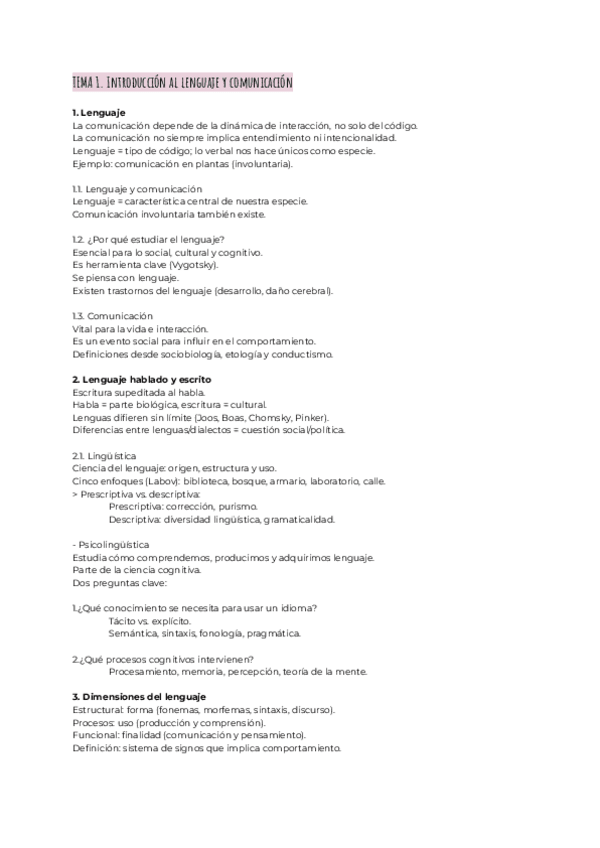 TEMA 1. INTRODUCCIÓN AL LENGUAJE Y COMUNICACIÓN

1. Lenguaje
La comunicación depende de la dinámica de interacción, no solo del código.
La comunicación no siempre implica entendimiento ni intencionalidad.
Lenguaje = tipo de código; lo verbal nos hace únicos como especie.
Ejemplo: comunicación en plantas (involuntaria).

1.1. Lenguaje y comunicación
Lenguaje = característica central de nuestra especie.
Comunicación involuntaria también existe.

1.2. ¿Por qué estudiar el lenguaje?
Esencial para lo social, cultural y cognitivo.
Es herramienta clave (Vygotsky).
Se piensa con lenguaje.
Existen trastornos del lenguaje (desarrollo, daño cerebral).

1.3. Comunicación
Vital para la vida e interacción.
Es un evento social para influir en el comportamiento.
Definiciones desde sociobiología, etología y conductismo.

2. Lenguaje hablado y escrito
Escritura supeditada al habla.
Habla = parte biológica, escritura = cultural.
Lenguas difieren sin límite (Joos, Boas, Chomsky, Pinker).
Diferencias entre lenguas/dialectos = cuestión social/política.

2.1. Lingüística
Ciencia del lenguaje: origen, estructura y uso.
Cinco enfoques (Labov): biblioteca, bosque, armario, laboratorio, calle.
> Prescriptiva vs. descriptiva:
Prescriptiva: corrección, purismo.
Descriptiva: diversidad lingüística, gramaticalidad.

- Psicolingüística
Estudia cómo comprendemos, producimos y adquirimos lenguaje.
Parte de la ciencia cognitiva.
Dos preguntas clave:

1.¿Qué conocimiento se necesita para usar un idioma?
Tácito vs. explícito.
Semántica, sintaxis, fonología, pragmática.

2.¿Qué procesos cognitivos intervienen?
Procesamiento, memoria, percepción, teoría de la mente.

3. Dimensiones del lenguaje
Estructural: forma (fonemas, morfemas, sintaxis, discurso).
Procesos: uso (producción y comprensión).
Funcional: finalidad (comunicación y pensamiento).
Definición: sistema de signos que implica comportamiento.